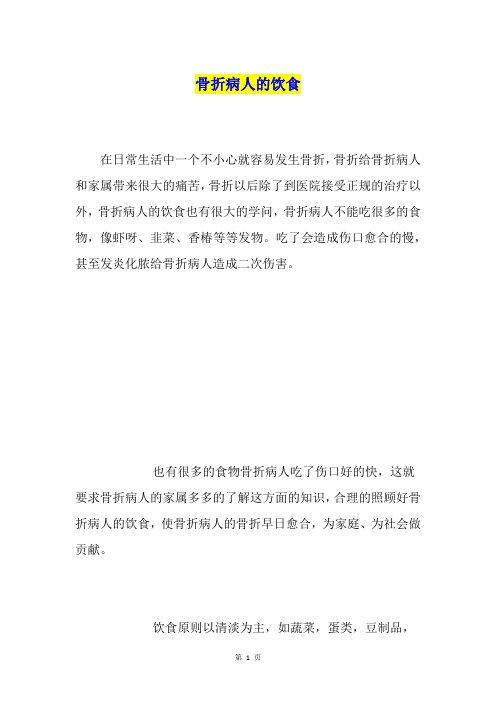 骨折病人的饮食

在日常生活中一个不小心就容易发生骨折，骨折给骨折病人和家属带来很大的痛苦，骨折以后除了到医院接受正规的治疗以外，骨折病人的饮食也有很大的学问，骨折病人不能吃很多的食物，像虾呀、韭菜、香椿等等发物。吃了会造成伤口愈合的慢，甚至发炎化脓给骨折病人造成二次伤害。

也有很多的食物骨折病人吃了伤口好的快，这就要求骨折病人的家属多多的了解这方面的知识，合理的照顾好骨折病人的饮食，使骨折病人的骨折早日愈合，为家庭、为社会做贡献。

饮食原则以清淡为主，如蔬菜，蛋类，豆制品，

第 1 页